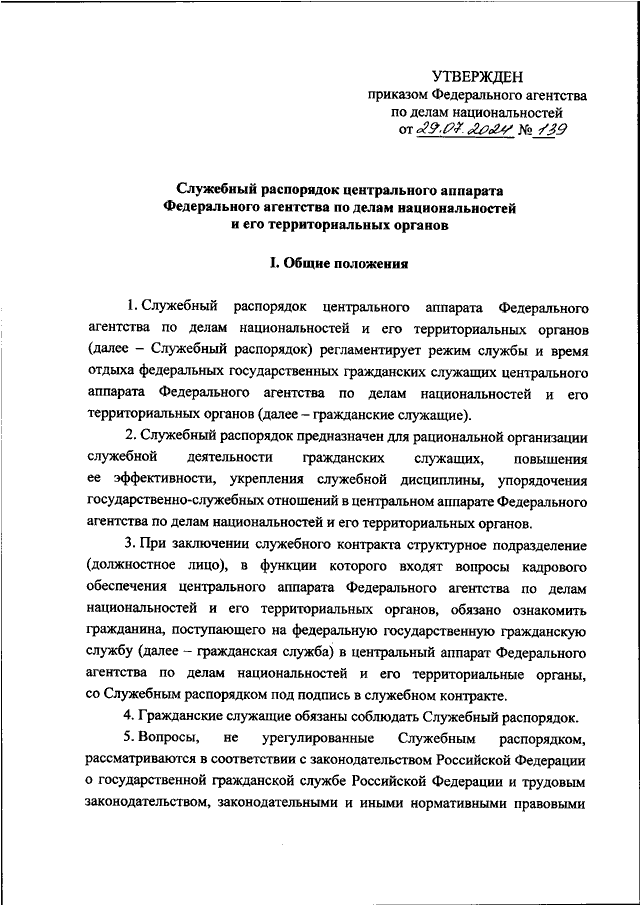 УТВЕРЖДЕН
приказом Федерального агентства по делам национальностей
от 29.07.2024 № 139

Служебный распорядок центрального аппарата Федерального агентства по делам национальностей и его территориальных органов

I. Общие положения

1. Служебный распорядок центрального аппарата Федерального агентства по делам национальностей и его территориальных органов (далее – Служебный распорядок) регламентирует режим службы и время отдыха федеральных государственных гражданских служащих центрального аппарата Федерального агентства по делам национальностей и его территориальных органов (далее – гражданские служащие).

2. Служебный распорядок предназначен для рациональной организации служебной деятельности гражданских служащих, повышения ее эффективности, укрепления служебной дисциплины, упорядочения государственно-служебных отношений в центральном аппарате Федерального агентства по делам национальностей и его территориальных органов.

3. При заключении служебного контракта структурное подразделение (должностное лицо), в функции которого входят вопросы кадрового обеспечения центрального аппарата Федерального агентства по делам национальностей и его территориальных органов, обязано ознакомить гражданина, поступающего на федеральную государственную гражданскую службу (далее – гражданская служба) в центральный аппарат Федерального агентства по делам национальностей и его территориальные органы, со Служебным распорядком под подпись в служебном контракте.

4. Гражданские служащие обязаны соблюдать Служебный распорядок.

5. Вопросы, не урегулированные Служебным распорядком, рассматриваются в соответствии с законодательством Российской Федерации о государственной гражданской службе Российской Федерации и трудовым законодательством, законодательными и иными нормативными правовыми